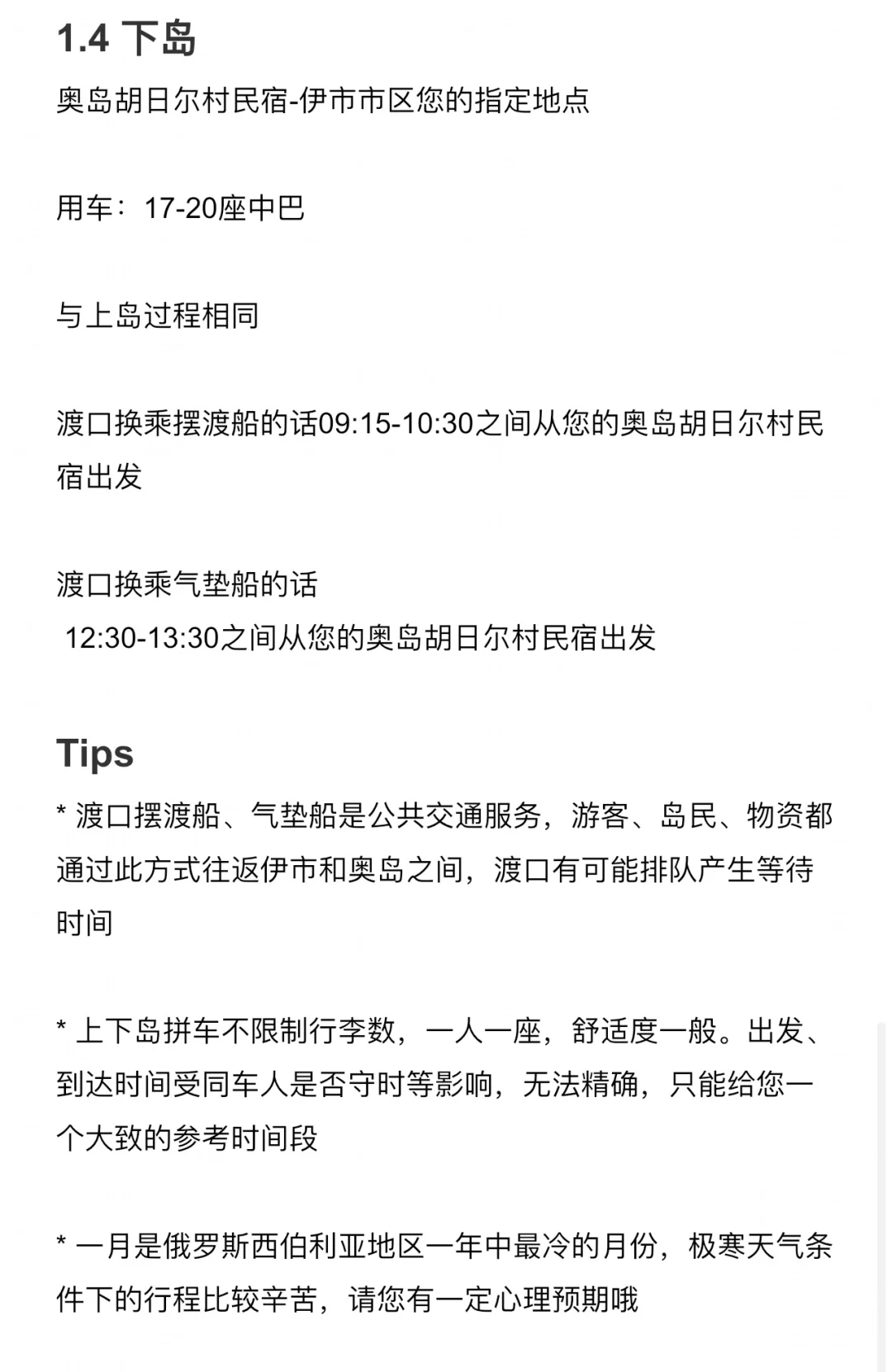 1.4 下岛

奥岛胡日尔村民宿-伊市市区您的指定地点

用车：17-20座中巴

与上岛过程相同

渡口换乘摆渡船的话09:15-10:30之间从您的奥岛胡日尔村民宿出发

渡口换乘气垫船的话
12:30-13:30之间从您的奥岛胡日尔村民宿出发

Tips

* 渡口摆渡船、气垫船是公共交通服务，游客、岛民、物资都通过此方式往返伊市和奥岛之间，渡口有可能排队产生等待时间

* 上下岛拼车不限制行李数，一人一座，舒适度一般。出发、到达时间受同车人是否守时等影响，无法精确，只能给您一个大致的参考时间段

* 一月是俄罗斯西伯利亚地区一年中最冷的月份，极寒天气条件下的行程比较辛苦，请您有一定心理预期哦